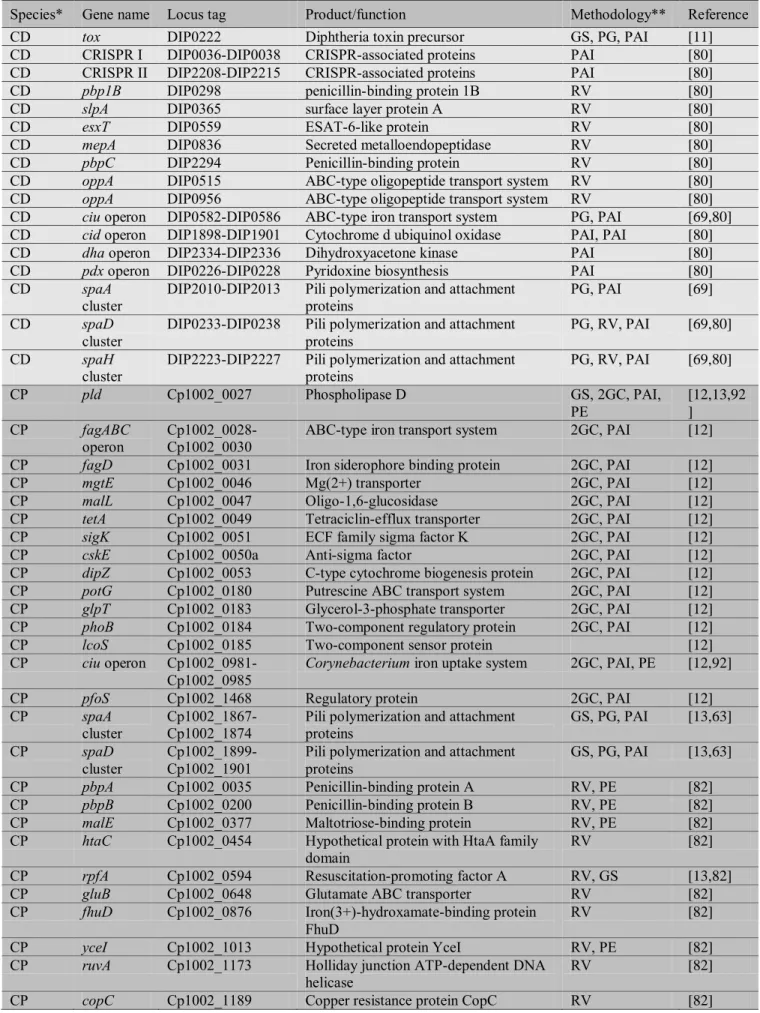 | Species* | Gene name | Locus tag | Product/function | Methodology** | Reference |
|---|---|---|---|---|---|
| CD | tox | DIP0222 | Diphtheria toxin precursor | GS, PG, PAI | [11] |
| CD | CRISPR I | DIP0036-DIP0038 | CRISPR-associated proteins | PAI | [80] |
| CD | CRISPR II | DIP2208-DIP2215 | CRISPR-associated proteins | PAI | [80] |
| CD | pbp1B | DIP0298 | penicillin-binding protein 1B | RV | [80] |
| CD | slpA | DIP0365 | surface layer protein A | RV | [80] |
| CD | esxT | DIP0559 | ESAT-6-like protein | RV | [80] |
| CD | mepA | DIP0836 | Secreted metalloendopeptidase | RV | [80] |
| CD | pbpC | DIP2294 | Penicillin-binding protein | RV | [80] |
| CD | oppA | DIP0515 | ABC-type oligopeptide transport system | RV | [80] |
| CD | oppA | DIP0956 | ABC-type oligopeptide transport system | RV | [80] |
| CD | ciu operon | DIP0582-DIP0586 | ABC-type iron transport system | PG, PAI | [69,80] |
| CD | cid operon | DIP1898-DIP1901 | Cytochrome d ubiquinol oxidase | PAI, PAI | [80] |
| CD | dha operon | DIP2334-DIP2336 | Dihydroxyacetone kinase | PAI | [80] |
| CD | pdx operon | DIP0226-DIP0228 | Pyridoxine biosynthesis | PAI | [80] |
| CD | spaA cluster | DIP2010-DIP2013 | Pili polymerization and attachment proteins | PG, PAI | [69] |
| CD | spaD cluster | DIP0233-DIP0238 | Pili polymerization and attachment proteins | PG, RV, PAI | [69,80] |
| CD | spaH cluster | DIP2223-DIP2227 | Pili polymerization and attachment proteins | PG, RV, PAI | [69,80] |
| CP | pld | Cp1002_0027 | Phospholipase D | GS, 2GC, PAI, PE | [12,13,92] |
| CP | fagABC operon | Cp1002_0028-Cp1002_0030 | ABC-type iron transport system | 2GC, PAI | [12] |
| CP | fagD | Cp1002_0031 | Iron siderophore binding protein | 2GC, PAI | [12] |
| CP | mgtE | Cp1002_0046 | Mg(2+) transporter | 2GC, PAI | [12] |
| CP | malL | Cp1002_0047 | Oligo-1,6-glucosidase | 2GC, PAI | [12] |
| CP | tetA | Cp1002_0049 | Tetraciclin-efflux transporter | 2GC, PAI | [12] |
| CP | sigK | Cp1002_0051 | ECF family sigma factor K | 2GC, PAI | [12] |
| CP | cskE | Cp1002_0050a | Anti-sigma factor | 2GC, PAI | [12] |
| CP | dipZ | Cp1002_0053 | C-type cytochrome biogenesis protein | 2GC, PAI | [12] |
| CP | potG | Cp1002_0180 | Putrescine ABC transport system | 2GC, PAI | [12] |
| CP | glpT | Cp1002_0183 | Glycerol-3-phosphate transporter | 2GC, PAI | [12] |
| CP | phoB | Cp1002_0184 | Two-component regulatory protein | 2GC, PAI | [12] |
| CP | lcoS | Cp1002_0185 | Two-component sensor protein |  | [12] |
| CP | ciu operon | Cp1002_0981-Cp1002_0985 | Corynebacterium iron uptake system | 2GC, PAI, PE | [12,92] |
| CP | pfoS | Cp1002_1468 | Regulatory protein | 2GC, PAI | [12] |
| CP | spaA cluster | Cp1002_1867-Cp1002_1874 | Pili polymerization and attachment proteins | GS, PG, PAI | [13,63] |
| CP | spaD cluster | Cp1002_1899-Cp1002_1901 | Pili polymerization and attachment proteins | GS, PG, PAI | [13,63] |
| CP | pbpA | Cp1002_0035 | Penicillin-binding protein A | RV, PE | [82] |
| CP | pbpB | Cp1002_0200 | Penicillin-binding protein B | RV, PE | [82] |
| CP | malE | Cp1002_0377 | Maltotriose-binding protein | RV, PE | [82] |
| CP | htaC | Cp1002_0454 | Hypothetical protein with HtaA family domain | RV | [82] |
| CP | rpfA | Cp1002_0594 | Resuscitation-promoting factor A | RV, GS | [13,82] |
| CP | gluB | Cp1002_0648 | Glutamate ABC transporter | RV | [82] |
| CP | fhuD | Cp1002_0876 | Iron(3+)-hydroxamate-binding protein FhuD | RV | [82] |
| CP | yceI | Cp1002_1013 | Hypothetical protein YceI | RV, PE | [82] |
| CP | ruvA | Cp1002_1173 | Holliday junction ATP-dependent DNA helicase | RV | [82] |
| CP | copC | Cp1002_1189 | Copper resistance protein CopC | RV | [82] |